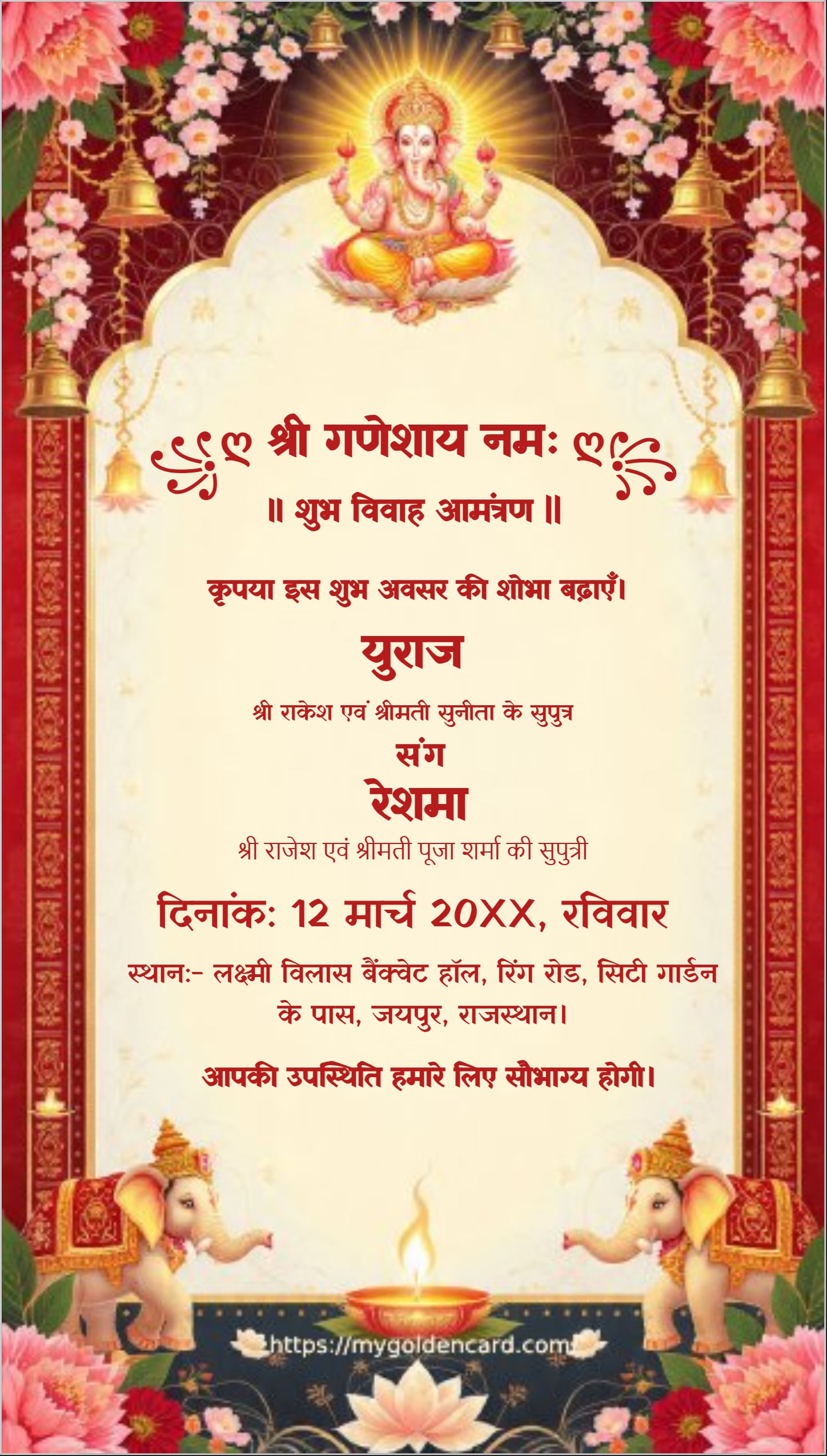 श्री गणेशाय नमः

॥ शुभ विवाह आमंत्रण ॥

कृपया इस शुभ अवसर की शोभा बढ़ाएँ।

युराज

श्री राकेश एवं श्रीमती सुनीता के सुपुत्र

संग

रेशमा

श्री राजेश एवं श्रीमती पूजा शर्मा की सुपुत्री

दिनांक: 12 मार्च 20XX, रविवार

स्थान:- लक्ष्मी विलास बैंक्वेट हॉल, रिंग रोड, सिटी गार्डन के पास, जयपुर, राजस्थान।

आपकी उपस्थिति हमारे लिए सौभाग्य होगी।

https://mygoldencard.com